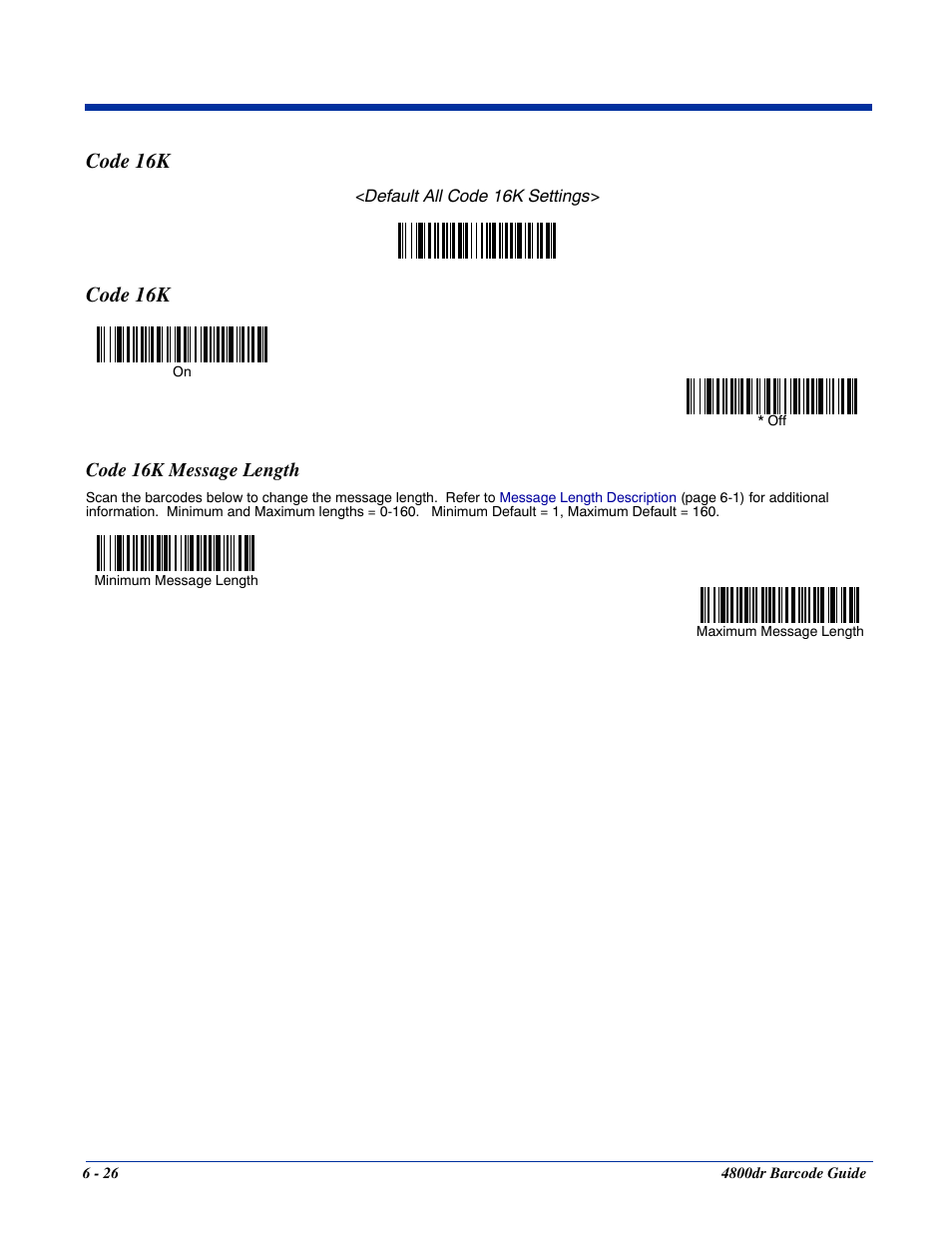 Code 16K

<Default All Code 16K Settings>

Code 16K

On

* Off

Code 16K Message Length

Scan the barcodes below to change the message length. Refer to Message Length Description (page 6-1) for additional information. Minimum and Maximum lengths = 0-160. Minimum Default = 1, Maximum Default = 160.

Minimum Message Length

Maximum Message Length

6 - 26

4800dr Barcode Guide